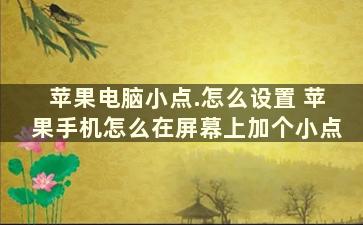 苹果电脑小点.怎么设置 苹果手机怎么在屏幕上加个小点